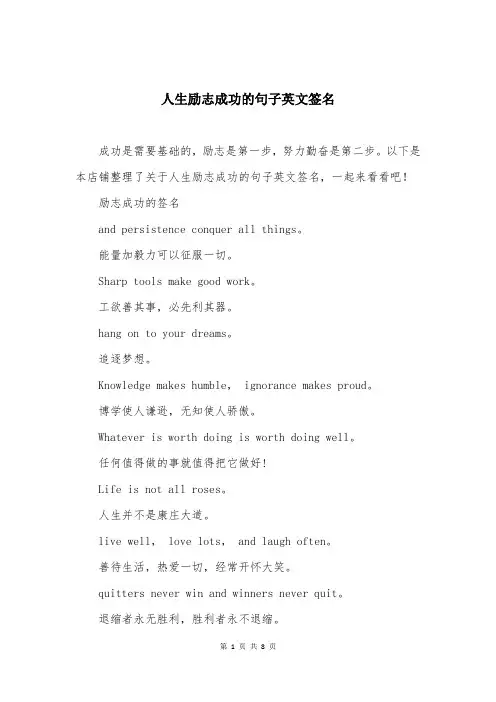 人生励志成功的句子英文签名

成功是需要基础的，励志是第一步，努力勤奋是第二步。以下是本店铺整理了关于人生励志成功的句子英文签名，一起来看看吧！

励志成功的签名

and persistence conquer all things。

能量加毅力可以征服一切。

Sharp tools make good work。

工欲善其事，必先利其器。

hang on to your dreams。

追逐梦想。

Knowledge makes humble， ignorance makes proud。

博学使人谦逊，无知使人骄傲。

Whatever is worth doing is worth doing well。

任何值得做的事就值得把它做好！

Life is not all roses。

人生并不是康庄大道。

live well， love lots， and laugh often。

善待生活，热爱一切，经常开怀大笑。

quitters never win and winners never quit。

退缩者永无胜利，胜利者永不退缩。

第 1 页 共 8 页